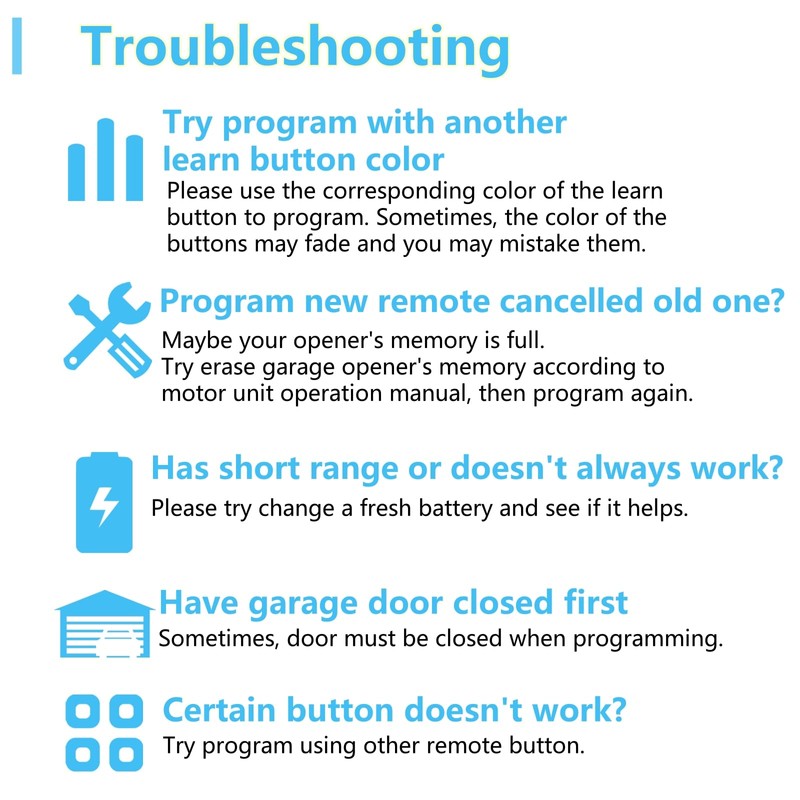 Troubleshooting

Try program with another learn button color
Please use the corresponding color of the learn button to program. Sometimes, the color of the buttons may fade and you may mistake them.

Program new remote cancelled old one?
Maybe your opener's memory is full.
Try erase garage opener's memory according to motor unit operation manual, then program again.

Has short range or doesn't always work?
Please try change a fresh battery and see if it helps.

Have garage door closed first
Sometimes, door must be closed when programming.

Certain button doesn't work?
Try program using other remote button.